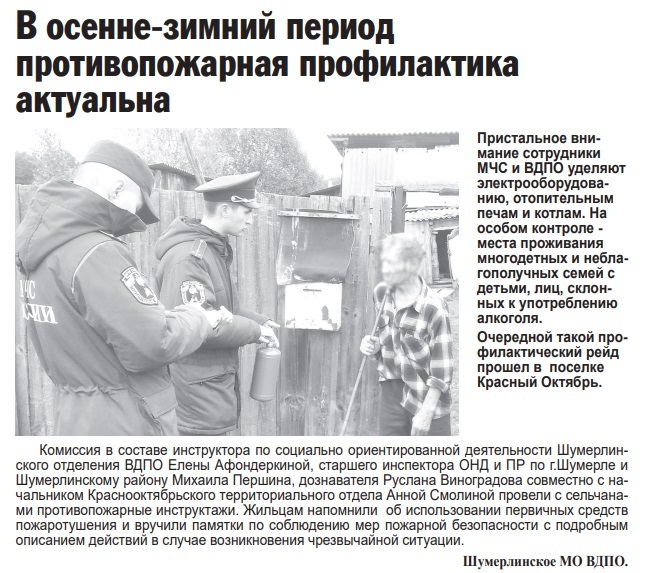 В осенне-зимний период противопожарная профилактика актуальна

МЧС РОССИИ

Пристальное внимание сотрудники МЧС и ВДПО уделяют электрооборудованию, отопительным печам и котлам. На особом контроле - места проживания многодетных и неблагополучных семей с детьми, лиц, склонных к употреблению алкоголя.

Очередной такой профилактический рейд прошел в поселке Красный Октябрь.

Комиссия в составе инструктора по социально ориентированной деятельности Шумерлинского отделения ВДПО Елены Афондеркиной, старшего инспектора ОНД и ПР по г.Шумерле и Шумерлинскому району Михаила Першина, дознавателя Руслана Виноградова совместно с начальником Краснооктябрьского территориального отдела Анной Смолиной провели с сельчанами противопожарные инструктажи. Жильцам напомнили об использовании первичных средств пожаротушения и вручили памятки по соблюдению мер пожарной безопасности с подробным описанием действий в случае возникновения чрезвычайной ситуации.

Шумерлинское МО ВДПО.